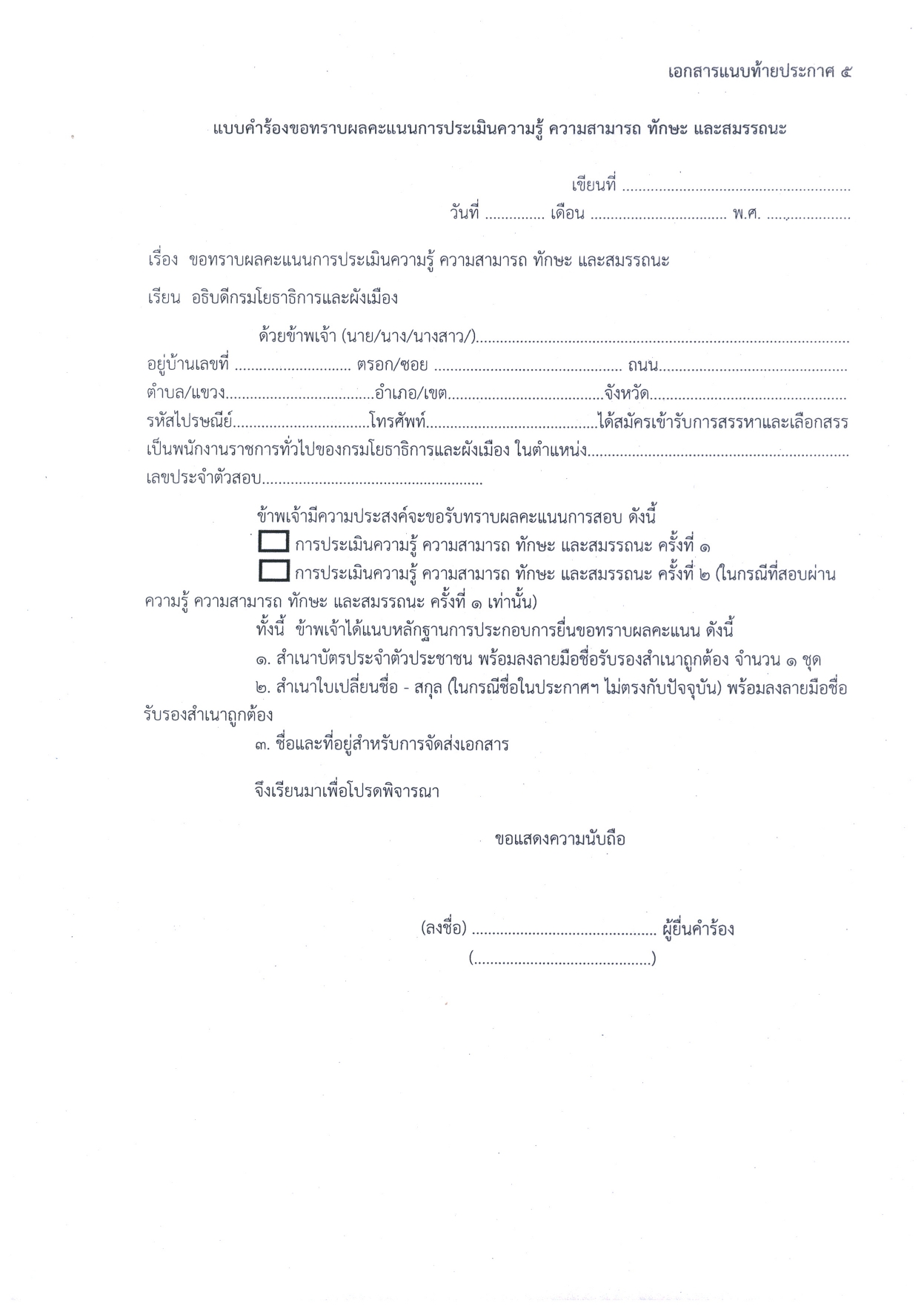 เอกสารแนบท้ายประกาศ ๕

แบบคำร้องขอทราบผลคะแนนการประเมินความรู้ ความสามารถ ทักษะ และสมรรถนะ

เขียนที่ ____

วันที่ ____ เดือน ____ พ.ศ. ____

เรื่อง ขอทราบผลคะแนนการประเมินความรู้ ความสามารถ ทักษะ และสมรรถนะ

เรียน อธิบดีกรมโยธาธิการและผังเมือง

ด้วยข้าพเจ้า (นาย/นาง/นางสาว/)____

อยู่บ้านเลขที่ ____ ตรอก/ซอย ____ ถนน____

ตำบล/แขวง____อำเภอ/เขต____จังหวัด____

รหัสไปรษณีย์____โทรศัพท์____ได้สมัครเข้ารับการสรรหาและเลือกสรรเป็นพนักงานราชการทั่วไปของกรมโยธาธิการและผังเมือง ในตำแหน่ง____

เลขประจำตัวสอบ____

ข้าพเจ้ามีความประสงค์จะขอรับทราบผลคะแนนการสอบ ดังนี้

☐ การประเมินความรู้ ความสามารถ ทักษะ และสมรรถนะ ครั้งที่ ๑

☐ การประเมินความรู้ ความสามารถ ทักษะ และสมรรถนะ ครั้งที่ ๒ (ในกรณีที่สอบผ่านความรู้ ความสามารถ ทักษะ และสมรรถนะ ครั้งที่ ๑ เท่านั้น)

ทั้งนี้ ข้าพเจ้าได้แนบหลักฐานการประกอบการยื่นขอทราบผลคะแนน ดังนี้

๑. สำเนาบัตรประจำตัวประชาชน พร้อมลงลายมือชื่อรับรองสำเนาถูกต้อง จำนวน ๑ ชุด

๒. สำเนาใบเปลี่ยนชื่อ - สกุล (ในกรณีชื่อในประกาศฯ ไม่ตรงกับปัจจุบัน) พร้อมลงลายมือชื่อรับรองสำเนาถูกต้อง

๓. ชื่อและที่อยู่สำหรับการจัดส่งเอกสาร

จึงเรียนมาเพื่อโปรดพิจารณา

ขอแสดงความนับถือ

(ลงชื่อ) ____ ผู้ยื่นคำร้อง

(____)